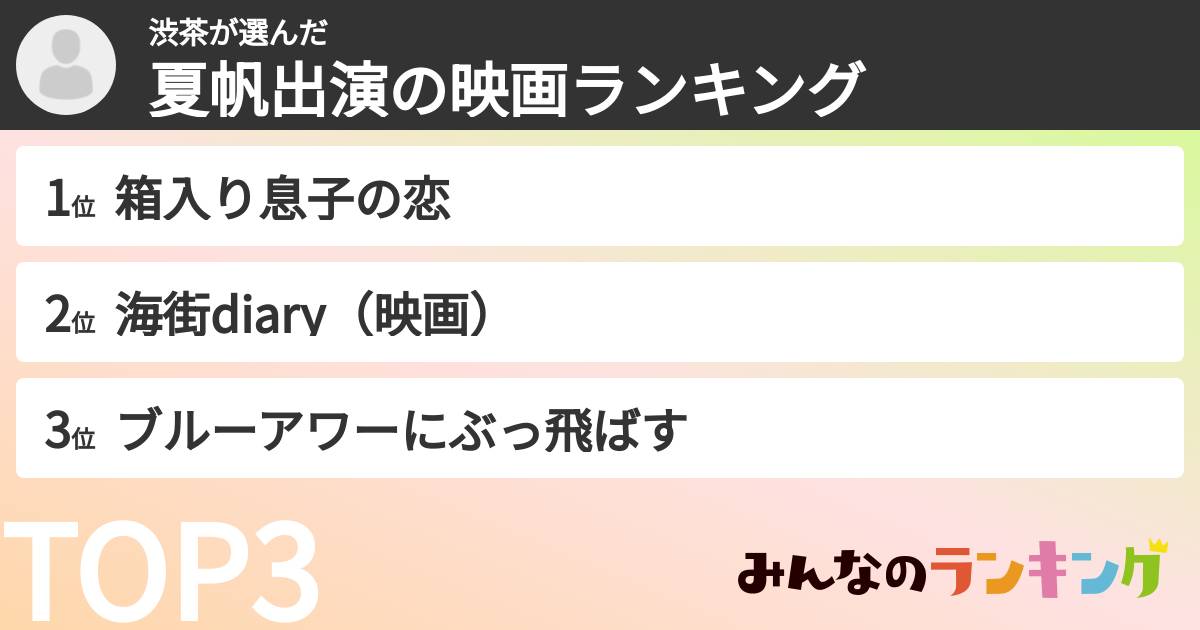 渋茶が選んだ
夏帆出演の映画ランキング

1位 箱入り息子の恋

2位 海街diary（映画）

3位 ブルーアワーにぶっ飛ばす

TOP3

みんなのランキング